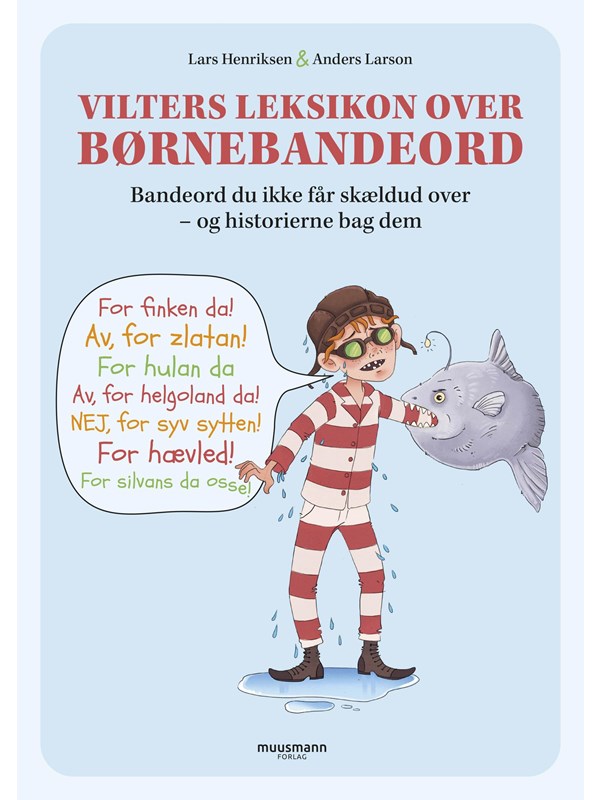 Lars Henriksen & Anders Larson

VILTERS LEKSIKON OVER BØRNEBANDEORD

Bandeord du ikke får skældud over
– og historierne bag dem

For finken da!
Av, for zlatan!
For hulan da
Av, for helgoland da!
NEJ, for syv sytten!
For hævled!
For silvans da osse!

muusmann
FORLAG